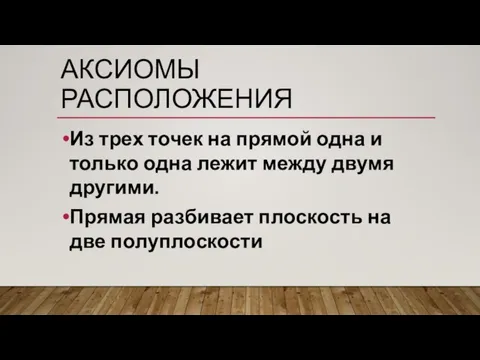 АКСИОМЫ РАСПОЛОЖЕНИЯ

•Из трех точек на прямой одна и только одна лежит между двумя другими.

•Прямая разбивает плоскость на две полуплоскости